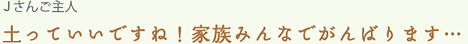 Jさんご主人

土っていいですね！家族みんなでがんばります…